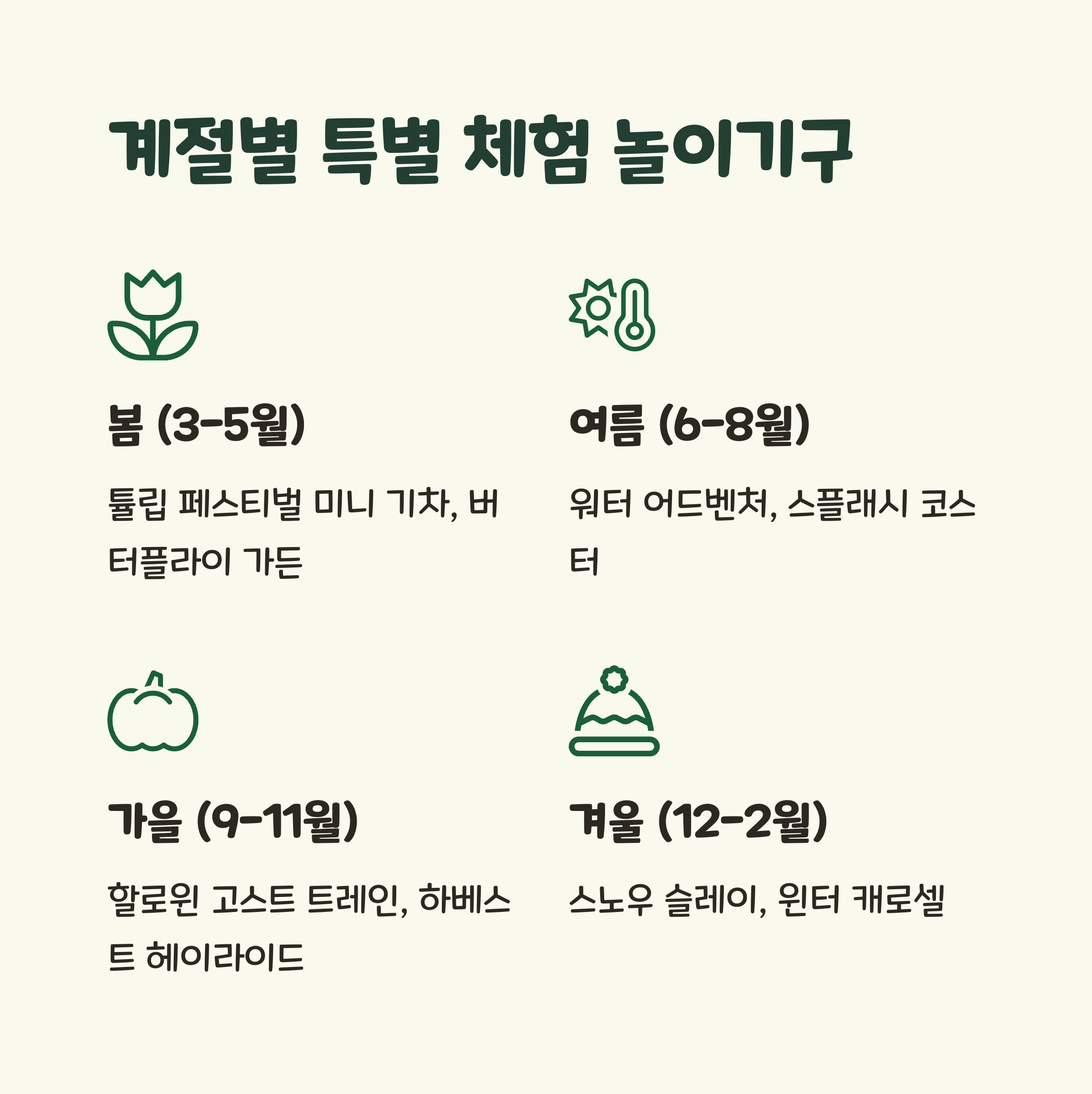 계절별 특별 체험 놀이기구

봄 (3-5월)

튤립 페스티벌 미니 기차, 버터플라이 가든

여름 (6-8월)

워터 어드벤처, 스플래시 코스터

가을 (9-11월)

할로윈 고스트 트레인, 하베스트 헤이라이드

겨울 (12-2월)

스노우 슬레이, 윈터 캐로셀